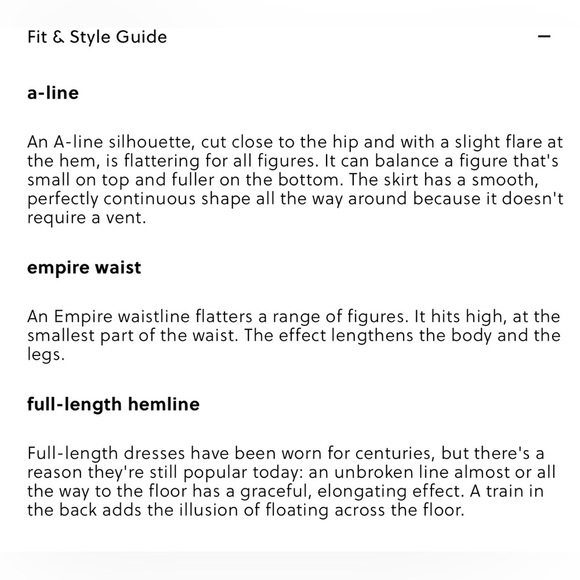 Fit & Style Guide —

a-line

An A-line silhouette, cut close to the hip and with a slight flare at the hem, is flattering for all figures. It can balance a figure that's small on top and fuller on the bottom. The skirt has a smooth, perfectly continuous shape all the way around because it doesn't require a vent.

empire waist

An Empire waistline flatters a range of figures. It hits high, at the smallest part of the waist. The effect lengthens the body and the legs.

full-length hemline

Full-length dresses have been worn for centuries, but there's a reason they're still popular today: an unbroken line almost or all the way to the floor has a graceful, elongating effect. A train in the back adds the illusion of floating across the floor.